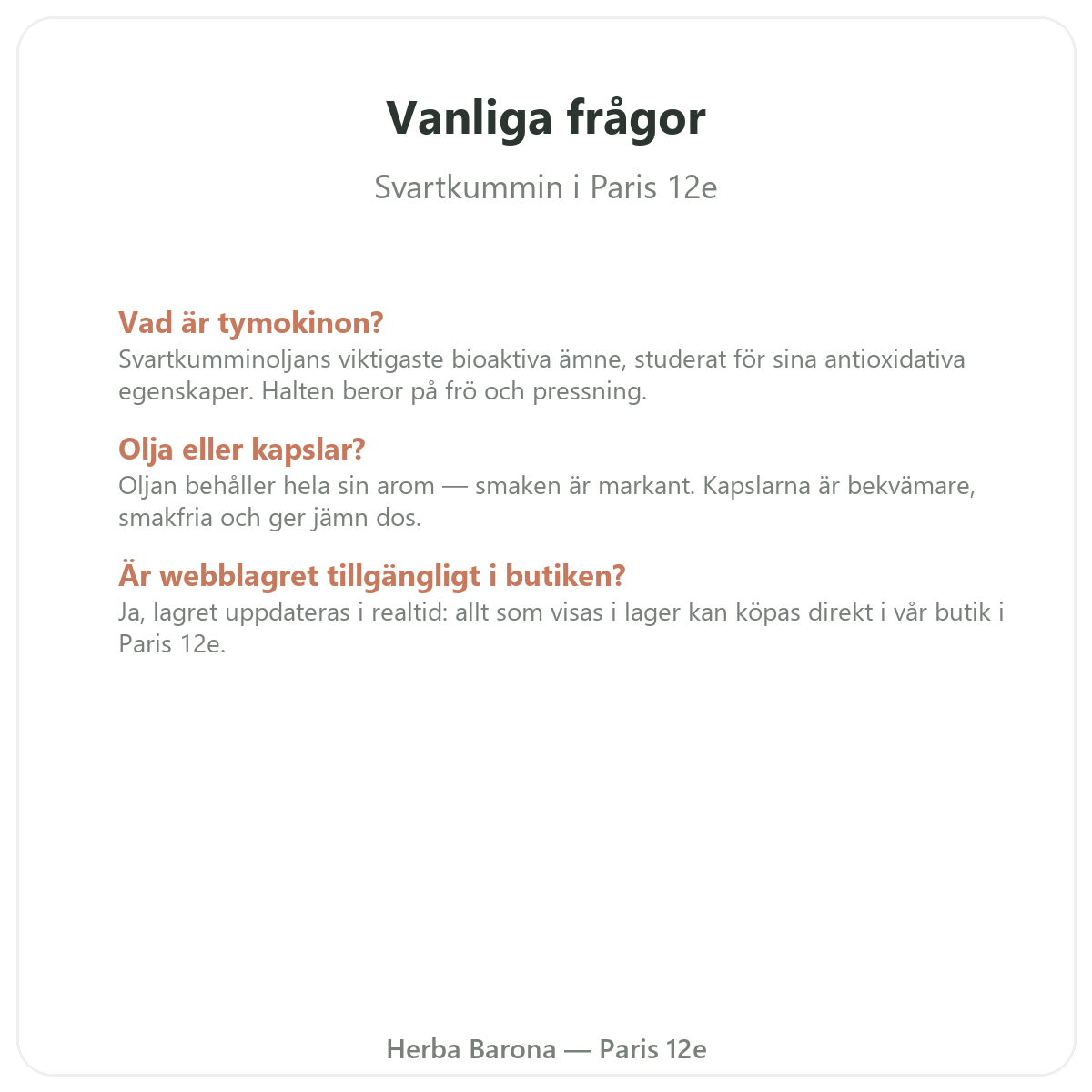 Vanliga frågor

Svartkummin i Paris 12e

Vad är tymokinon?
Svartkumminoljans viktigaste bioaktiva ämne, studerat för sina antioxidativa egenskaper. Halten beror på frö och pressning.

Olja eller kapslar?
Oljan behåller hela sin arom — smaken är markant. Kapslarna är bekvämare, smakfria och ger jämn dos.

Är webblagret tillgängligt i butiken?
Ja, lagret uppdateras i realtid: allt som visas i lager kan köpas direkt i vår butik i Paris 12e.

Herba Barona — Paris 12e